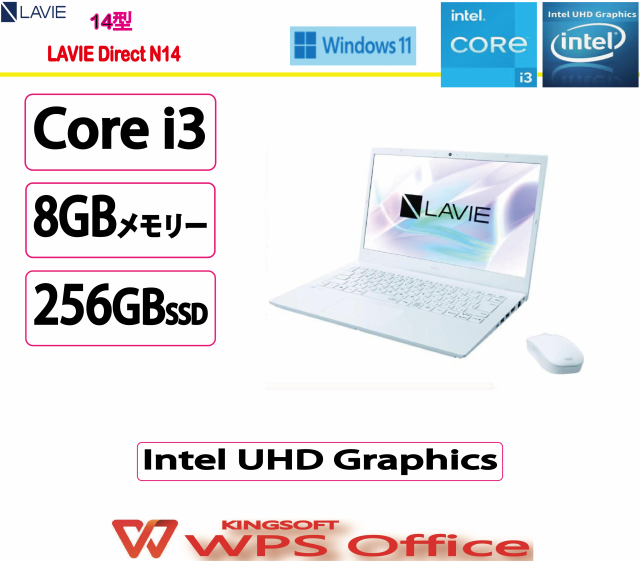 LAVIE

14型

LAVIE Direct N14

Windows 11

intel. CORE i3

Intel UHD Graphics intel

Core i3

8GBメモリー

256GBSSD

LAVIE

Intel UHD Graphics

KINGSOFT WPS Office